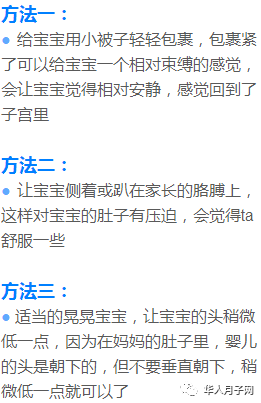 方法一：

● 给宝宝用小被子轻轻包裹，包裹紧了可以给宝宝一个相对束缚的感觉，会让宝宝觉得相对安静，感觉回到了子宫里

方法二：

● 让宝宝侧着或趴在家长的胳膊上，这样对宝宝的肚子有压迫，会觉得ta舒服一些

方法三：

● 适当的晃晃宝宝，让宝宝的头稍微低一点，因为在妈妈的肚子里，婴儿的头是朝下的，但不要垂直朝下，稍微低一点就可以了

华人月子网